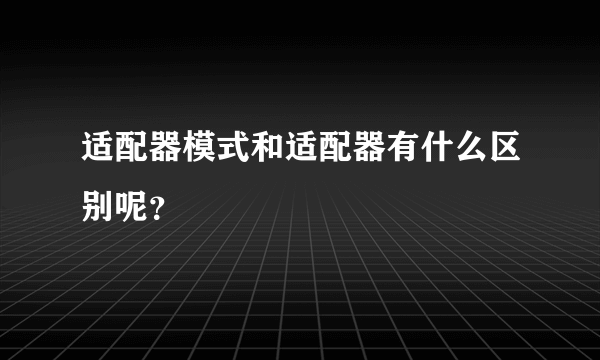 适配器模式和适配器有什么区别呢？